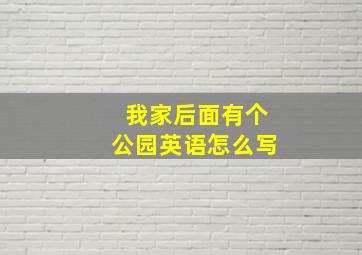 我家后面有个
公园英语怎么写